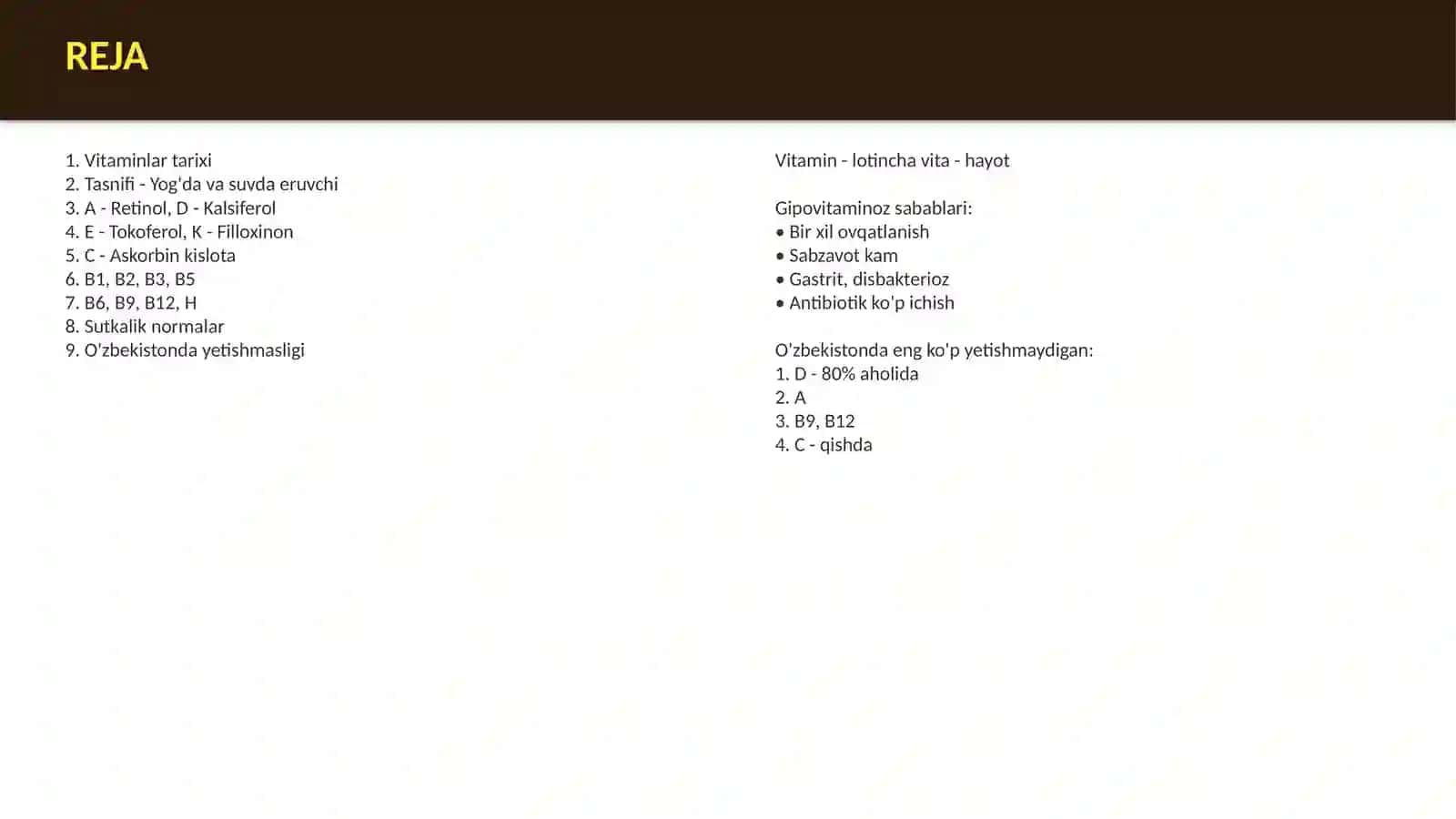 REJA

1. Vitaminlar tarixi
2. Tasnifi - Yog'da va suvda eruvchi
3. A - Retinol, D - Kalsiferol
4. E - Tokoferol, K - Filloxinon
5. C - Askorbin kislota
6. B1, B2, B3, B5
7. B6, B9, B12, H
8. Sutkalik normalar
9. O'zbekistonda yetishmasligi

Vitamin - lotincha vita - hayot

Gipovitaminoz sabablari:
• Bir xil ovqatlanish
• Sabzavot kam
• Gastrit, disbakterioz
• Antibiotik ko'p ichish

O'zbekistonda eng ko'p yetishmaydigan:
1. D - 80% aholida
2. A
3. B9, B12
4. C - qishda